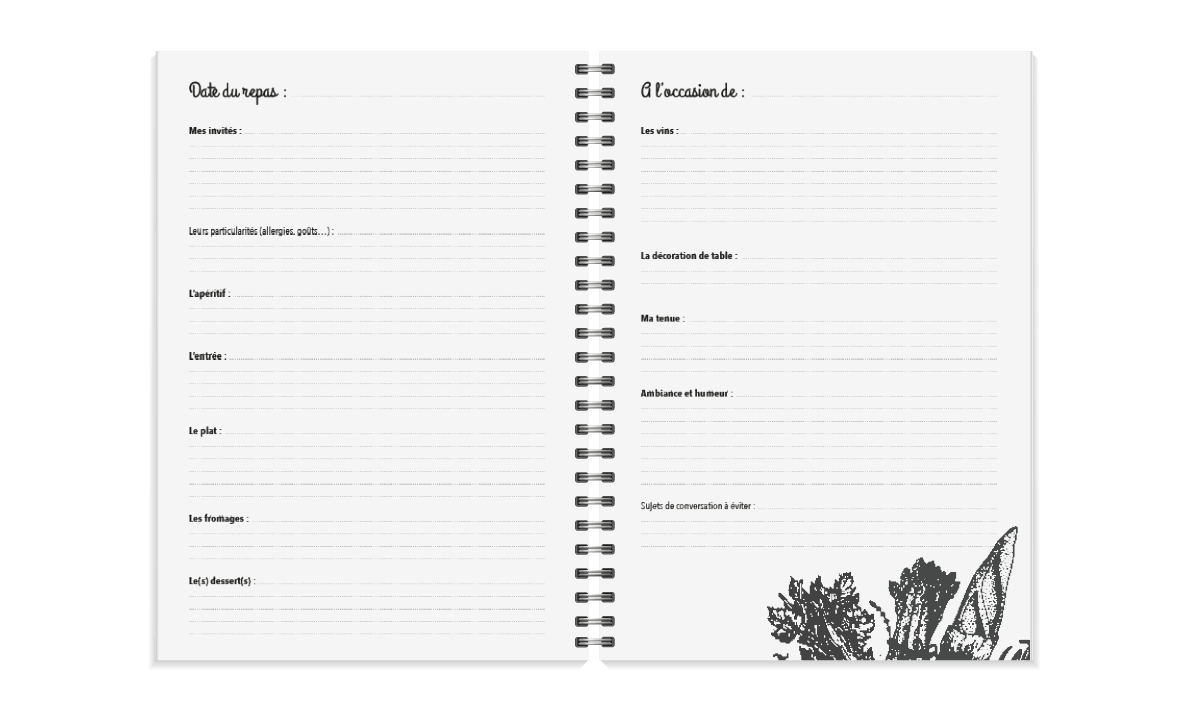 Date du repas :

Mes invités :

Leurs particularités (allergies, goûts...) :

L'apéritif :

L'entrée :

Le plat :

Les fromages :

Le(s) dessert(s) :

A l'occasion de :

Les vins :

La décoration de table :

Ma tenue :

Ambiance et humeur :

Sujets de conversation à éviter :